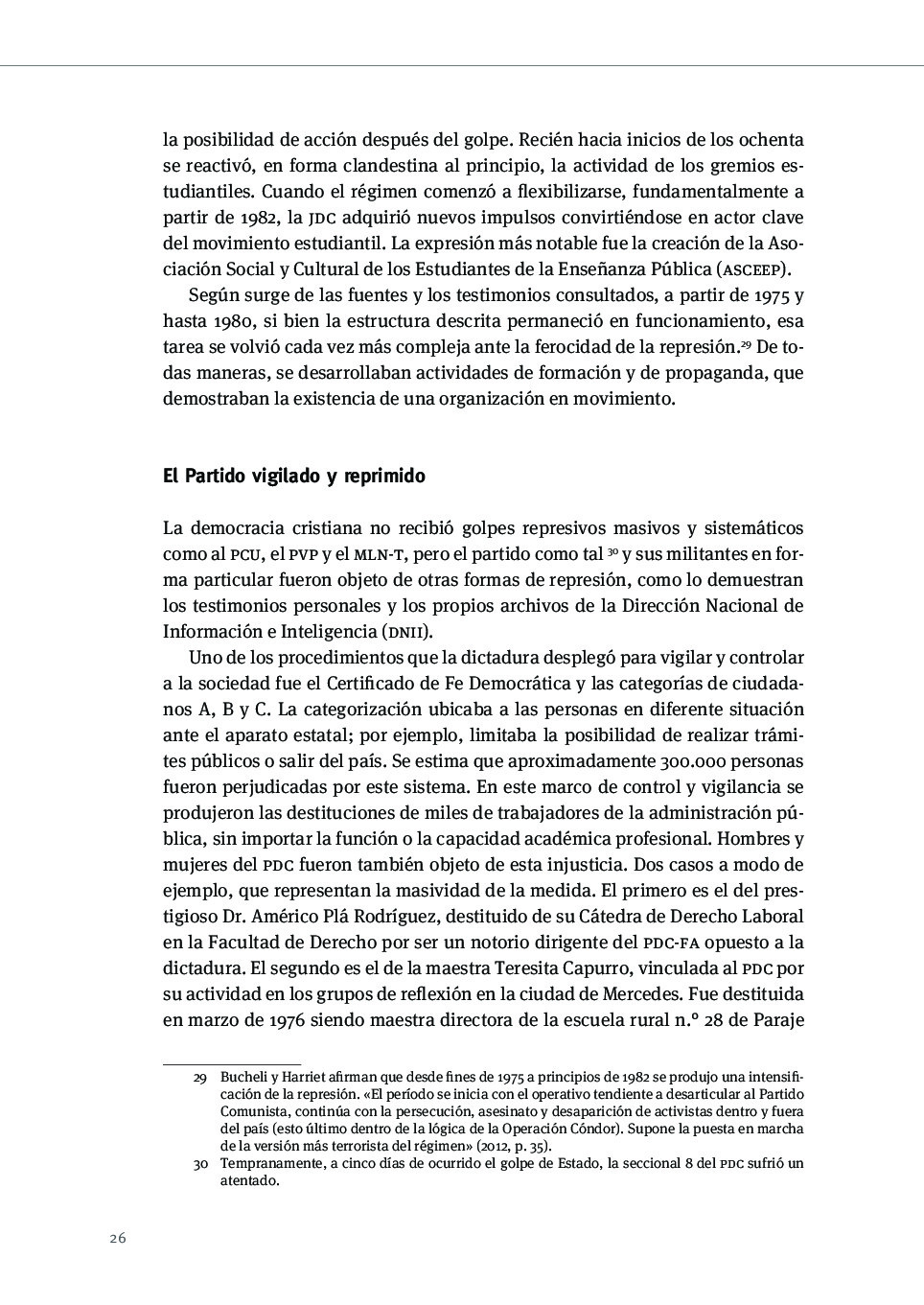 la posibilidad de acción después del golpe. Recién hacia inicios de los ochenta se reactivó, en forma clandestina al principio, la actividad de los gremios estudiantiles. Cuando el régimen comenzó a flexibilizarse, fundamentalmente a partir de 1982, la JDC adquirió nuevos impulsos convirtiéndose en actor clave del movimiento estudiantil. La expresión más notable fue la creación de la Asociación Social y Cultural de los Estudiantes de la Enseñanza Pública (ASCEEP).

Según surge de las fuentes y los testimonios consultados, a partir de 1975 y hasta 1980, si bien la estructura descrita permaneció en funcionamiento, esa tarea se volvió cada vez más compleja ante la ferocidad de la represión.$^{29}$ De todas maneras, se desarrollaban actividades de formación y de propaganda, que demostraban la existencia de una organización en movimiento.

El Partido vigilado y reprimido

La democracia cristiana no recibió golpes represivos masivos y sistemáticos como al PCU, el PVP y el MLN-T, pero el partido como tal $^{30}$ y sus militantes en forma particular fueron objeto de otras formas de represión, como lo demuestran los testimonios personales y los propios archivos de la Dirección Nacional de Información e Inteligencia (DNII).

Uno de los procedimientos que la dictadura desplegó para vigilar y controlar a la sociedad fue el Certificado de Fe Democrática y las categorías de ciudadanos A, B y C. La categorización ubicaba a las personas en diferente situación ante el aparato estatal; por ejemplo, limitaba la posibilidad de realizar trámites públicos o salir del país. Se estima que aproximadamente 300.000 personas fueron perjudicadas por este sistema. En este marco de control y vigilancia se produjeron las destituciones de miles de trabajadores de la administración pública, sin importar la función o la capacidad académica profesional. Hombres y mujeres del PDC fueron también objeto de esta injusticia. Dos casos a modo de ejemplo, que representan la masividad de la medida. El primero es el del prestigioso Dr. Américo Plá Rodríguez, destituido de su Cátedra de Derecho Laboral en la Facultad de Derecho por ser un notorio dirigente del PDC-FA opuesto a la dictadura. El segundo es el de la maestra Teresita Capurro, vinculada al PDC por su actividad en los grupos de reflexión en la ciudad de Mercedes. Fue destituida en marzo de 1976 siendo maestra directora de la escuela rural n.º 28 de Paraje

29 Bucheli y Harriet afirman que desde fines de 1975 a principios de 1982 se produjo una intensificación de la represión. «El período se inicia con el operativo tendiente a desarticular al Partido Comunista, continúa con la persecución, asesinato y desaparición de activistas dentro y fuera del país (esto último dentro de la lógica de la Operación Cóndor). Supone la puesta en marcha de la versión más terrorista del régimen» (2012, p. 35).

30 Tempranamente, a cinco días de ocurrido el golpe de Estado, la seccional 8 del PDC sufrió un atentado.

26